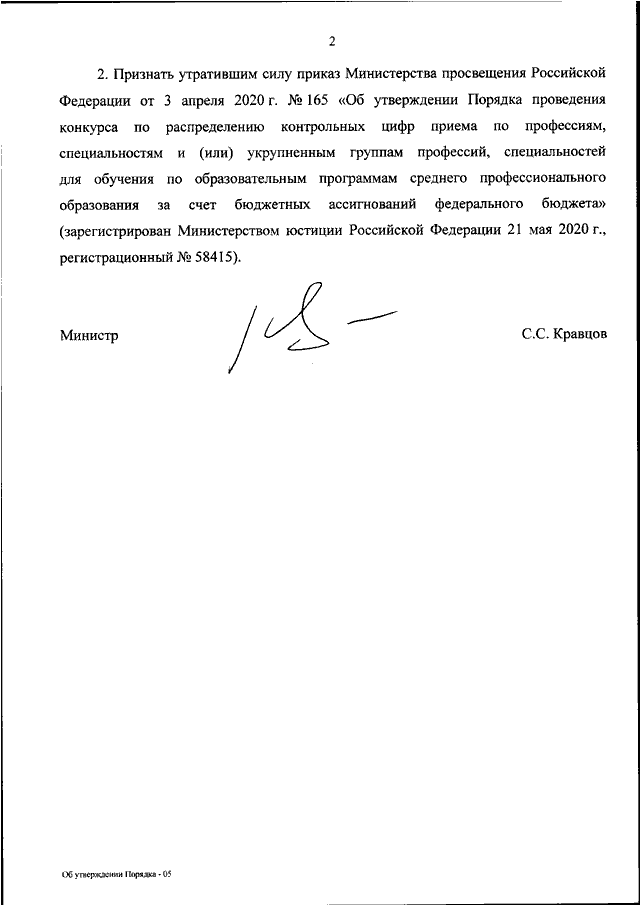 2

2. Признать утратившим силу приказ Министерства просвещения Российской Федерации от 3 апреля 2020 г. № 165 «Об утверждении Порядка проведения конкурса по распределению контрольных цифр приема по профессиям, специальностям и (или) укрупненным группам профессий, специальностей для обучения по образовательным программам среднего профессионального образования за счет бюджетных ассигнований федерального бюджета» (зарегистрирован Министерством юстиции Российской Федерации 21 мая 2020 г., регистрационный № 58415).

Министр

С.С. Кравцов

Об утверждении Порядка - 05